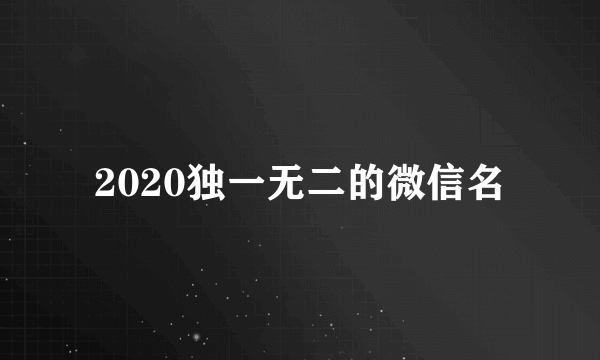 2020独一无二的微信名